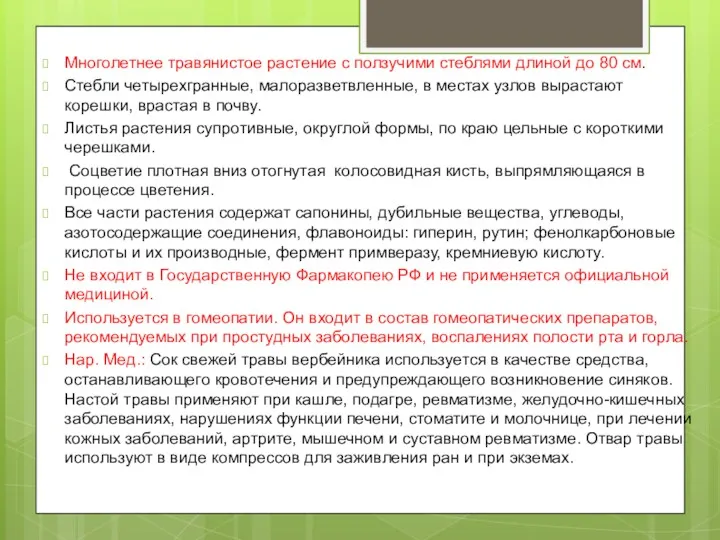 Многолетнее травянистое растение с ползучими стеблями длиной до 80 см.

Стебли четырехгранные, малоразветвленные, в местах узлов вырастают корешки, врастая в почву.

Листья растения супротивные, округлой формы, по краю цельные с короткими черешками.

Соцветие плотная вниз отогнутая колосовидная кисть, выпрямляющаяся в процессе цветения.

Все части растения содержат сапонины, дубильные вещества, углеводы, азотосодержащие соединения, флавоноиды: гиперин, рутин; фенолкарбоновые кислоты и их производные, фермент примверазу, кремниевую кислоту.

Не входит в Государственную Фармакопею РФ и не применяется официальной медициной.

Используется в гомеопатии. Он входит в состав гомеопатических препаратов, рекомендуемых при простудных заболеваниях, воспалениях полости рта и горла.

Нар. Мед.: Сок свежей травы вербейника используется в качестве средства, останавливающего кровотечения и предупреждающего возникновение синяков. Настой травы применяют при кашле, подагре, ревматизме, желудочно-кишечных заболеваниях, нарушениях функции печени, стоматите и молочнице, при лечении кожных заболеваний, артрите, мышечном и суставном ревматизме. Отвар травы используют в виде компрессов для заживления ран и при экземах.